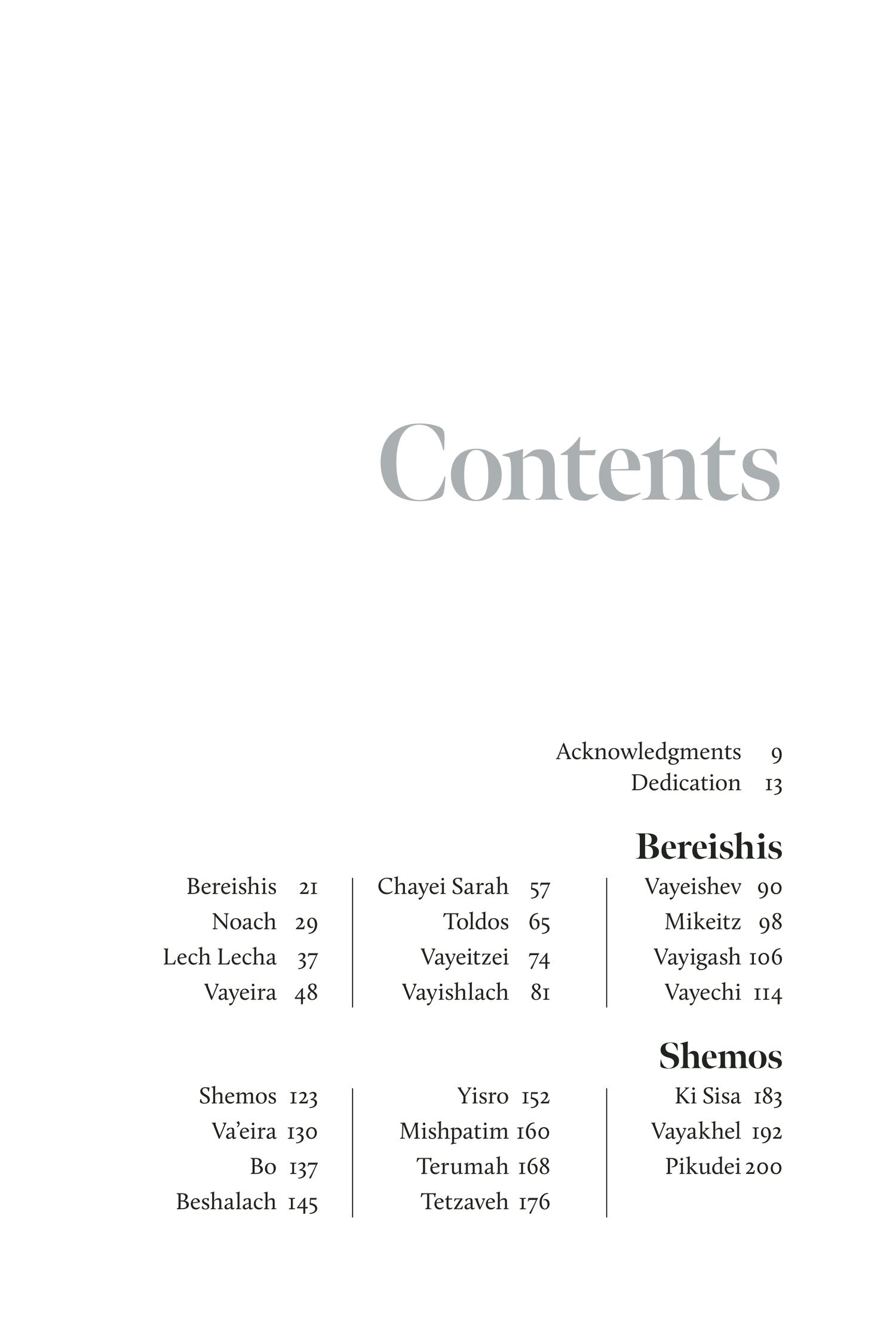 Contents

Acknowledgments 9
Dedication 13

Bereishis

Bereishis 21
Noach 29
Lech Lecha 37
Vayeira 48

Chayei Sarah 57
Toldos 65
Vayeitzei 74
Vayishlach 81

Vayeishev 90
Mikeitz 98
Vayigash 106
Vayechi 114

Shemos

Shemos 123
Va'eira 130
Bo 137
Beshalach 145

Yisro 152
Mishpatim 160
Terumah 168
Tetzaveh 176

Ki Sisa 183
Vayakhel 192
Pikudei 200